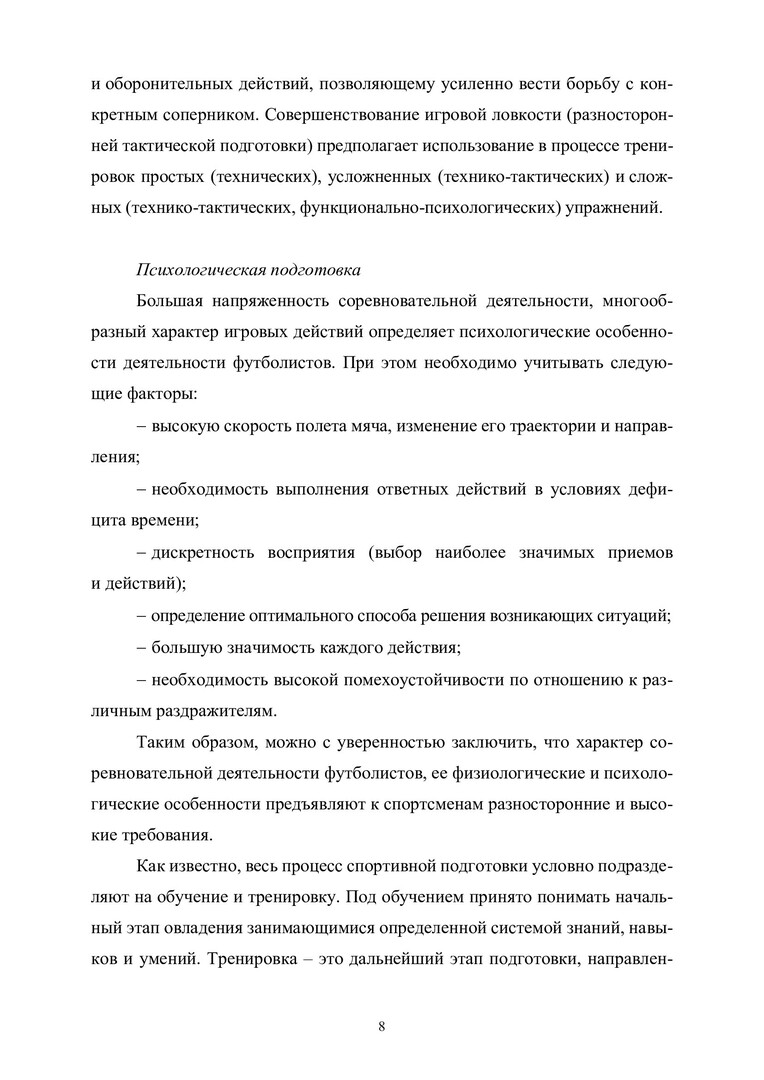 и оборонительных действий, позволяющему усиленно вести борьбу с конкретным соперником. Совершенствование игровой ловкости (разносторонней тактической подготовки) предполагает использование в процессе тренировок простых (технических), усложненных (технико-тактических) и сложных (технико-тактических, функционально-психологических) упражнений.

Психологическая подготовка

Большая напряженность соревновательной деятельности, многообразный характер игровых действий определяет психологические особенности деятельности футболистов. При этом необходимо учитывать следующие факторы:

– высокую скорость полета мяча, изменение его траектории и направления;

– необходимость выполнения ответных действий в условиях дефицита времени;

– дискретность восприятия (выбор наиболее значимых приемов и действий);

– определение оптимального способа решения возникающих ситуаций;

– большую значимость каждого действия;

– необходимость высокой помехоустойчивости по отношению к различным раздражителям.

Таким образом, можно с уверенностью заключить, что характер соревновательной деятельности футболистов, ее физиологические и психологические особенности предъявляют к спортсменам разносторонние и высокие требования.

Как известно, весь процесс спортивной подготовки условно подразделяют на обучение и тренировку. Под обучением принято понимать начальный этап овладения занимающимися определенной системой знаний, навыков и умений. Тренировка – это дальнейший этап подготовки, направлен-

8